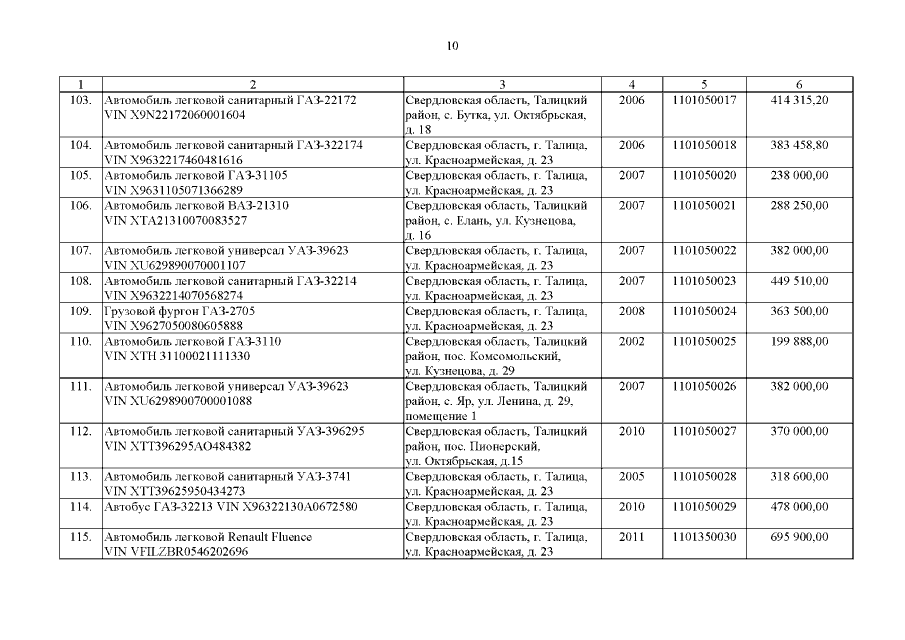 10

| 1 | 2 | 3 | 4 | 5 | 6 |
|---|---|---|---|---|---|
| 103. | Автомобиль легковой санитарный ГАЗ-22172 VIN X9N22172060001604 | Свердловская область, Талицкий район, с. Бутка, ул. Октябрьская, д. 18 | 2006 | 1101050017 | 414 315,20 |
| 104. | Автомобиль легковой санитарный ГАЗ-322174 VIN X9632217460481616 | Свердловская область, г. Талица, ул. Красноармейская, д. 23 | 2006 | 1101050018 | 383 458,80 |
| 105. | Автомобиль легковой ГАЗ-31105 VIN X9631105071366289 | Свердловская область, г. Талица, ул. Красноармейская, д. 23 | 2007 | 1101050020 | 238 000,00 |
| 106. | Автомобиль легковой ВАЗ-21310 VIN XTA21310070083527 | Свердловская область, Талицкий район, с. Елань, ул. Кузнецова, д. 16 | 2007 | 1101050021 | 288 250,00 |
| 107. | Автомобиль легковой универсал УАЗ-39623 VIN XU629890070001107 | Свердловская область, г. Талица, ул. Красноармейская, д. 23 | 2007 | 1101050022 | 382 000,00 |
| 108. | Автомобиль легковой санитарный ГАЗ-32214 VIN X9632214070568274 | Свердловская область, г. Талица, ул. Красноармейская, д. 23 | 2007 | 1101050023 | 449 510,00 |
| 109. | Грузовой фургон ГАЗ-2705 VIN X9627050080605888 | Свердловская область, г. Талица, ул. Красноармейская, д. 23 | 2008 | 1101050024 | 363 500,00 |
| 110. | Автомобиль легковой ГАЗ-3110 VIN XTH 31100021111330 | Свердловская область, Талицкий район, пос. Комсомольский, ул. Кузнецова, д. 29 | 2002 | 1101050025 | 199 888,00 |
| 111. | Автомобиль легковой универсал УАЗ-39623 VIN XU6298900700001088 | Свердловская область, Талицкий район, с. Яр, ул. Ленина, д. 29, помещение 1 | 2007 | 1101050026 | 382 000,00 |
| 112. | Автомобиль легковой санитарный УАЗ-396295 VIN XTT396295AO484382 | Свердловская область, Талицкий район, пос. Пионерский, ул. Октябрьская, д.15 | 2010 | 1101050027 | 370 000,00 |
| 113. | Автомобиль легковой санитарный УАЗ-3741 VIN XTT39625950434273 | Свердловская область, г. Талица, ул. Красноармейская, д. 23 | 2005 | 1101050028 | 318 600,00 |
| 114. | Автобус ГАЗ-32213 VIN X96322130A0672580 | Свердловская область, г. Талица, ул. Красноармейская, д. 23 | 2010 | 1101050029 | 478 000,00 |
| 115. | Автомобиль легковой Renault Fluence VIN VFILZBR0546202696 | Свердловская область, г. Талица, ул. Красноармейская, д. 23 | 2011 | 1101350030 | 695 900,00 |